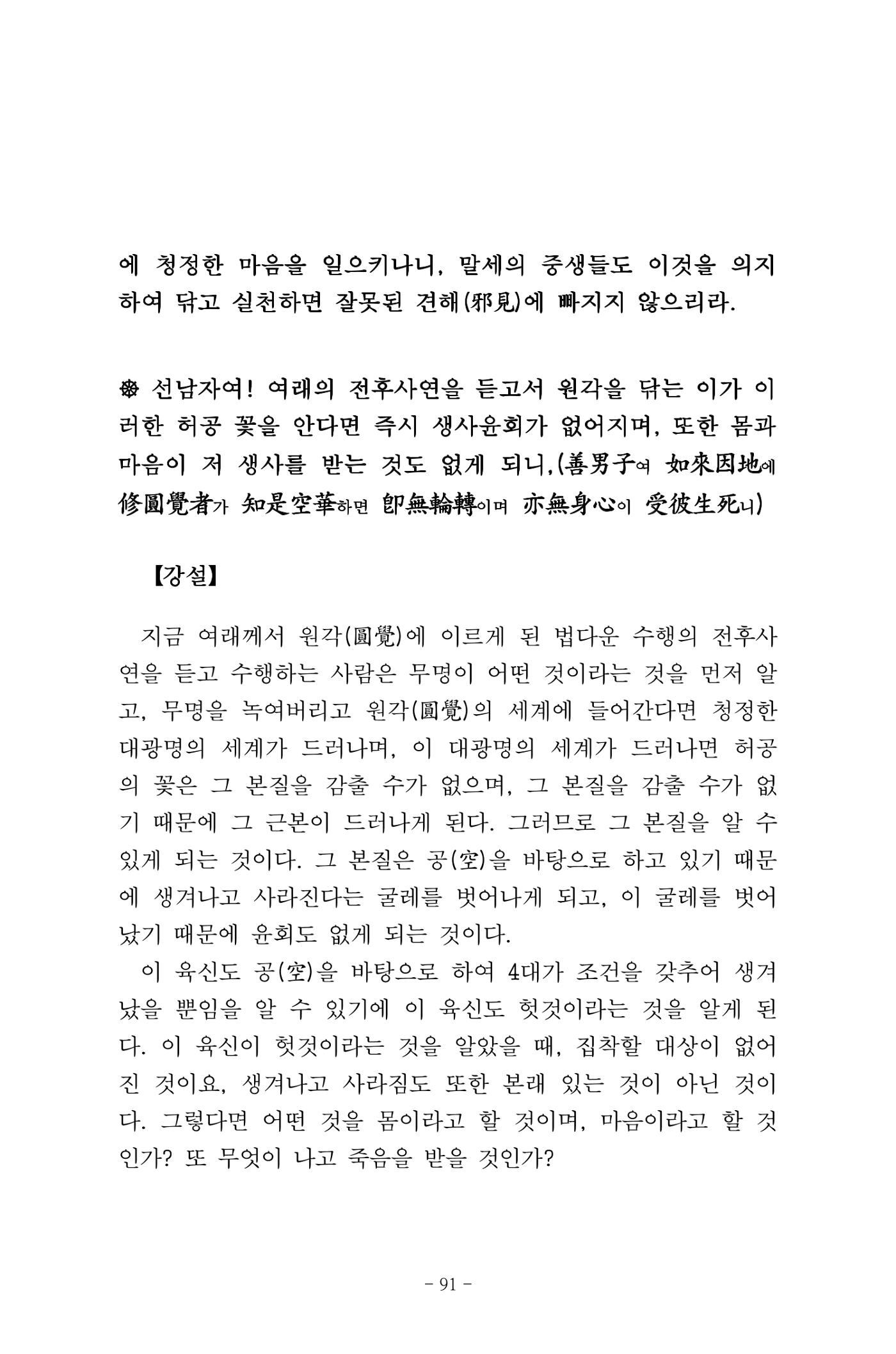 에 청정한 마음을 일으키나니, 말세의 중생들도 이것을 의지하여 닦고 실천하면 잘못된 견해(邪見)에 빠지지 않으리라.

❁ 선남자여! 여래의 전후사연을 듣고서 원각을 닦는 이가 이러한 허공 꽃을 안다면 즉시 생사윤회가 없어지며, 또한 몸과 마음이 저 생사를 받는 것도 없게 되니,(善男子여 如來因地에 修圓覺者가 知是空華하면 卽無輪轉이며 亦無身心이 受彼生死니)

【강설】

지금 여래께서 원각(圓覺)에 이르게 된 법다운 수행의 전후사연을 듣고 수행하는 사람은 무명이 어떤 것이라는 것을 먼저 알고, 무명을 녹여버리고 원각(圓覺)의 세계에 들어간다면 청정한 대광명의 세계가 드러나며, 이 대광명의 세계가 드러나면 허공의 꽃은 그 본질을 감출 수가 없으며, 그 본질을 감출 수가 없기 때문에 그 근본이 드러나게 된다. 그러므로 그 본질을 알 수 있게 되는 것이다. 그 본질은 공(空)을 바탕으로 하고 있기 때문에 생겨나고 사라진다는 굴레를 벗어나게 되고, 이 굴레를 벗어났기 때문에 윤회도 없게 되는 것이다.

이 육신도 공(空)을 바탕으로 하여 4대가 조건을 갖추어 생겨났을 뿐임을 알 수 있기에 이 육신도 헛것이라는 것을 알게 된다. 이 육신이 헛것이라는 것을 알았을 때, 집착할 대상이 없어진 것이요, 생겨나고 사라짐도 또한 본래 있는 것이 아닌 것이다. 그렇다면 어떤 것을 몸이라고 할 것이며, 마음이라고 할 것인가? 또 무엇이 나고 죽음을 받을 것인가?

- 91 -